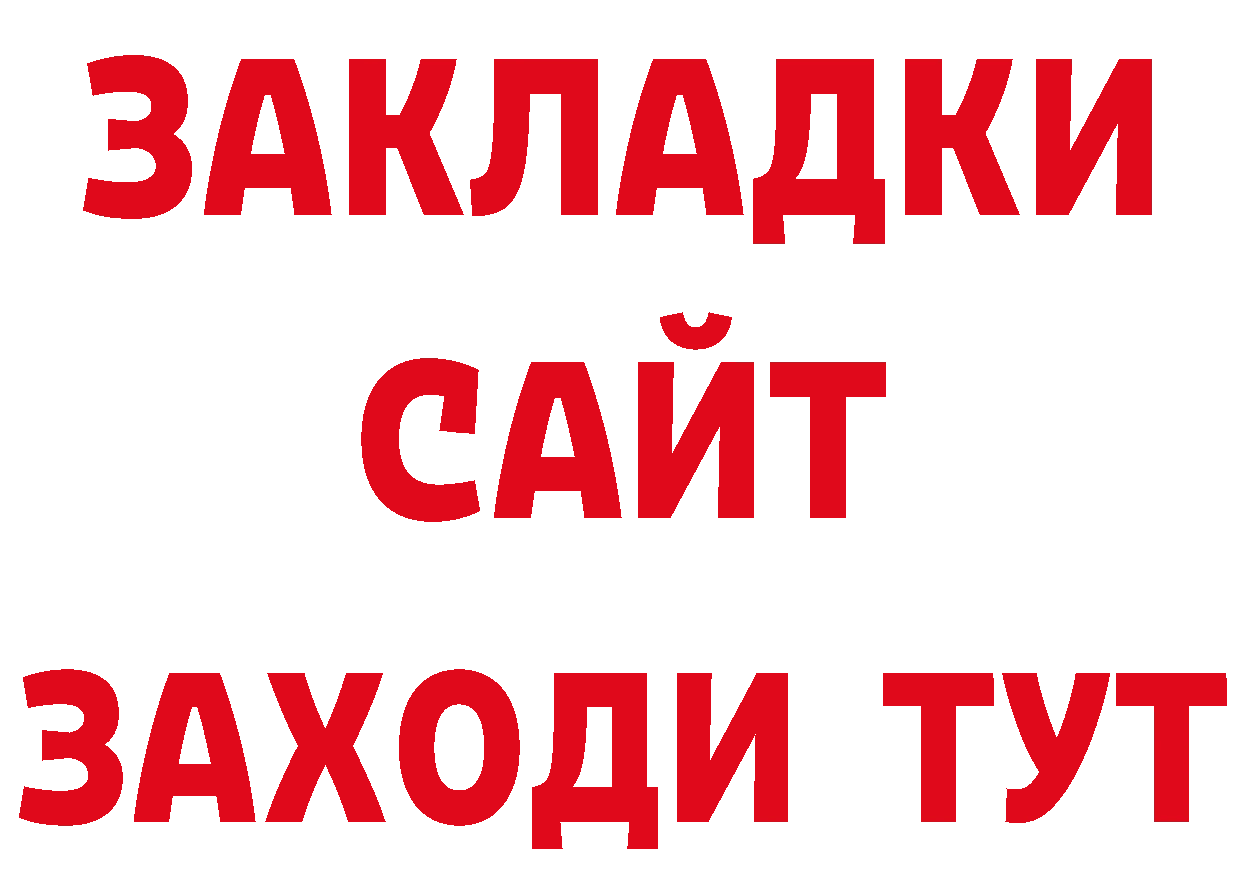 ЗАКЛАДКИ
САЙТ
ЗАХОДИ ТУТ